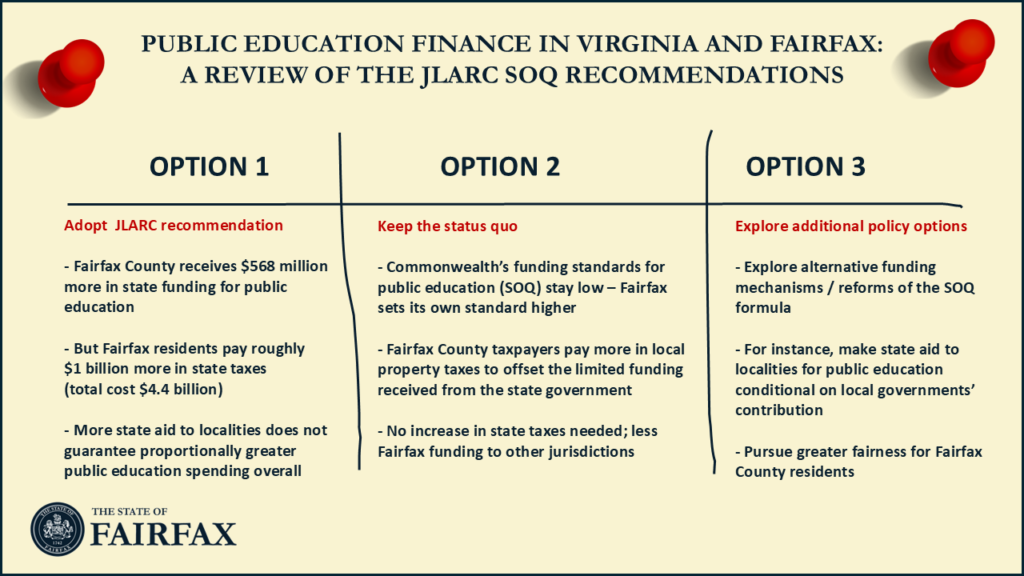 PUBLIC EDUCATION FINANCE IN VIRGINIA AND FAIRFAX:
A REVIEW OF THE JLARC SOQ RECOMMENDATIONS

OPTION 1

Adopt JLARC recommendation

- Fairfax County receives $568 million more in state funding for public education

- But Fairfax residents pay roughly $1 billion more in state taxes (total cost $4.4 billion)

- More state aid to localities does not guarantee proportionally greater public education spending overall

OPTION 2

Keep the status quo

- Commonwealth's funding standards for public education (SOQ) stay low – Fairfax sets its own standard higher

- Fairfax County taxpayers pay more in local property taxes to offset the limited funding received from the state government

- No increase in state taxes needed; less Fairfax funding to other jurisdictions

OPTION 3

Explore additional policy options

- Explore alternative funding mechanisms / reforms of the SOQ formula

- For instance, make state aid to localities for public education conditional on local governments' contribution

- Pursue greater fairness for Fairfax County residents

THE STATE OF
FAIRFAX